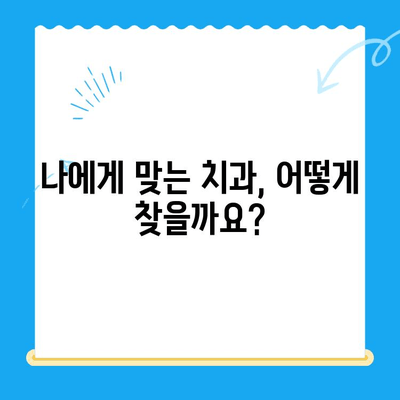 나에게 맞는 치과, 어떻게 찾을까요?